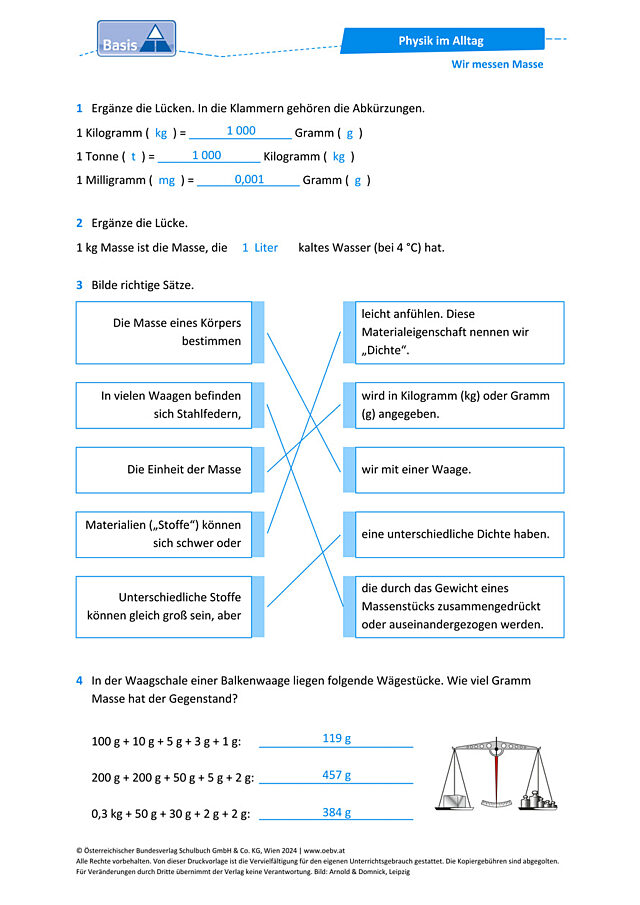 Basis

Physik im Alltag

Wir messen Masse

1 Ergänze die Lücken. In die Klammern gehören die Abkürzungen.

1 Kilogramm ( kg ) = 1 000 Gramm ( g )

1 Tonne ( t ) = 1 000 Kilogramm ( kg )

1 Milligramm ( mg ) = 0,001 Gramm ( g )

2 Ergänze die Lücke.

1 kg Masse ist die Masse, die 1 Liter kaltes Wasser (bei 4 °C) hat.

3 Bilde richtige Sätze.

Die Masse eines Körpers bestimmen

In vielen Waagen befinden sich Stahlfedern,

Die Einheit der Masse

Materialien („Stoffe“) können sich schwer oder

Unterschiedliche Stoffe können gleich groß sein, aber

leicht anfühlen. Diese Materialeigenschaft nennen wir „Dichte“.

wird in Kilogramm (kg) oder Gramm (g) angegeben.

wir mit einer Waage.

eine unterschiedliche Dichte haben.

die durch das Gewicht eines Massenstücks zusammengedrückt oder auseinandergezogen werden.

4 In der Waagschale einer Balkenwaage liegen folgende Wägestücke. Wie viel Gramm Masse hat der Gegenstand?

100 g + 10 g + 5 g + 3 g + 1 g: 119 g

200 g + 200 g + 50 g + 5 g + 2 g: 457 g

0,3 kg + 50 g + 30 g + 2 g + 2 g: 384 g

© Österreichischer Bundesverlag Schulbuch GmbH & Co. KG, Wien 2024 | www.oebv.at
Alle Rechte vorbehalten. Von dieser Druckvorlage ist die Vervielfältigung für den eigenen Unterrichtsgebrauch gestattet. Die Kopiergebühren sind abgegolten. Für Veränderungen durch Dritte übernimmt der Verlag keine Verantwortung. Bild: Arnold & Domnick, Leipzig